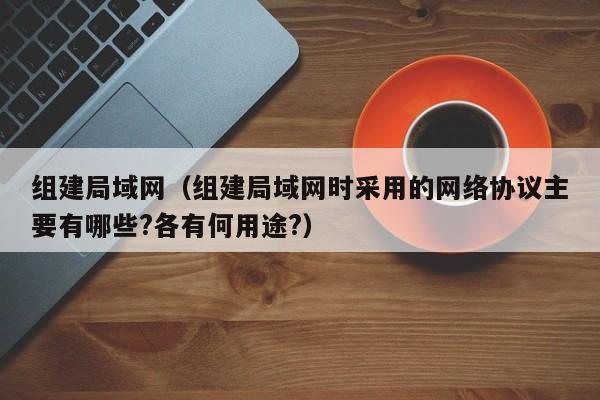 组建局域网（组建局域网时采用的网络协议主要有哪些?各有何用途?）